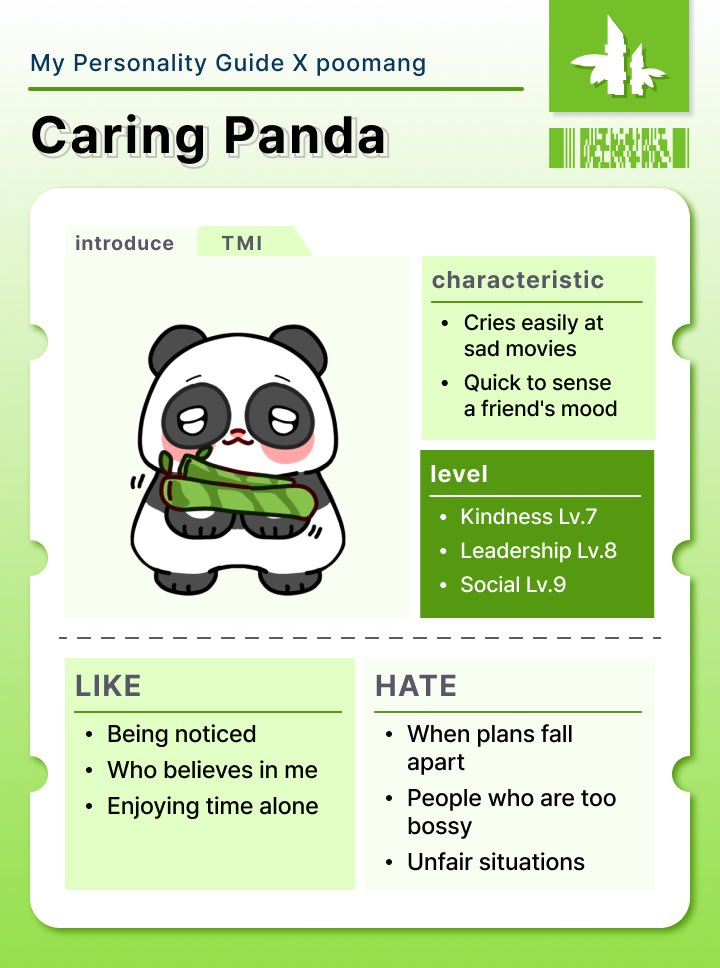 My Personality Guide X poomang

Caring Panda

introduce TMI

characteristic

• Cries easily at sad movies
• Quick to sense a friend's mood

level

• Kindness Lv.7
• Leadership Lv.8
• Social Lv.9

LIKE

• Being noticed
• Who believes in me
• Enjoying time alone

HATE

• When plans fall apart
• People who are too bossy
• Unfair situations